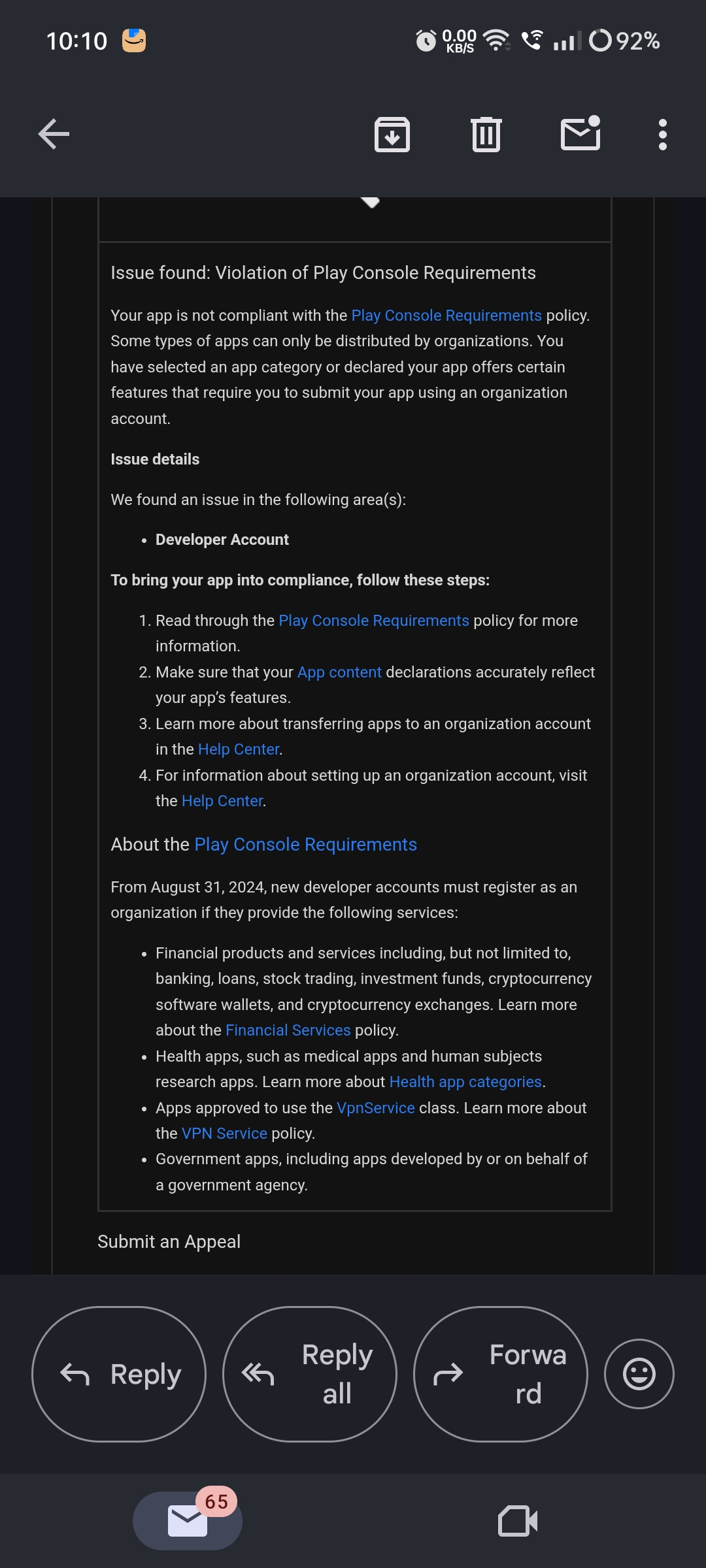 10:10 0.00 KB/S 92%

Issue found: Violation of Play Console Requirements

Your app is not compliant with the Play Console Requirements policy. Some types of apps can only be distributed by organizations. You have selected an app category or declared your app offers certain features that require you to submit your app using an organization account.

Issue details

We found an issue in the following area(s):

• Developer Account

To bring your app into compliance, follow these steps:

1. Read through the Play Console Requirements policy for more information.
2. Make sure that your App content declarations accurately reflect your app's features.
3. Learn more about transferring apps to an organization account in the Help Center.
4. For information about setting up an organization account, visit the Help Center.

About the Play Console Requirements

From August 31, 2024, new developer accounts must register as an organization if they provide the following services:

• Financial products and services including, but not limited to, banking, loans, stock trading, investment funds, cryptocurrency software wallets, and cryptocurrency exchanges. Learn more about the Financial Services policy.
• Health apps, such as medical apps and human subjects research apps. Learn more about Health app categories.
• Apps approved to use the VpnService class. Learn more about the VPN Service policy.
• Government apps, including apps developed by or on behalf of a government agency.

Submit an Appeal

Reply

Reply all

Forward

65